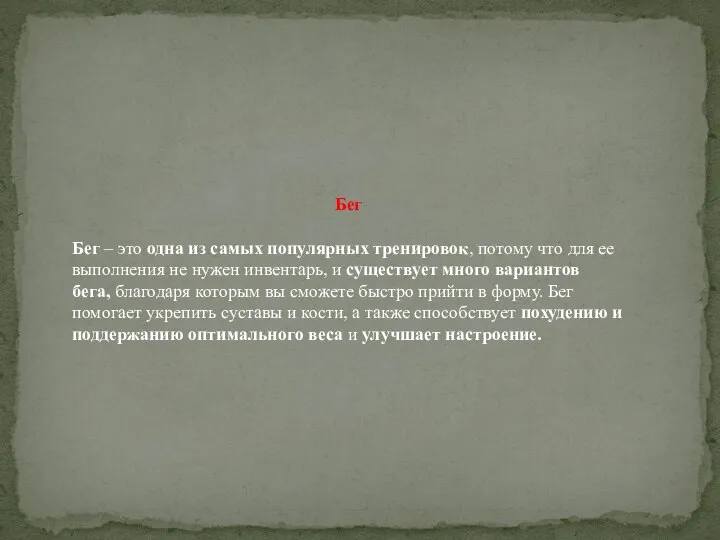 Бег

Бег – это одна из самых популярных тренировок, потому что для ее выполнения не нужен инвентарь, и существует много вариантов бега, благодаря которым вы сможете быстро прийти в форму. Бег помогает укрепить суставы и кости, а также способствует похудению и поддержанию оптимального веса и улучшает настроение.